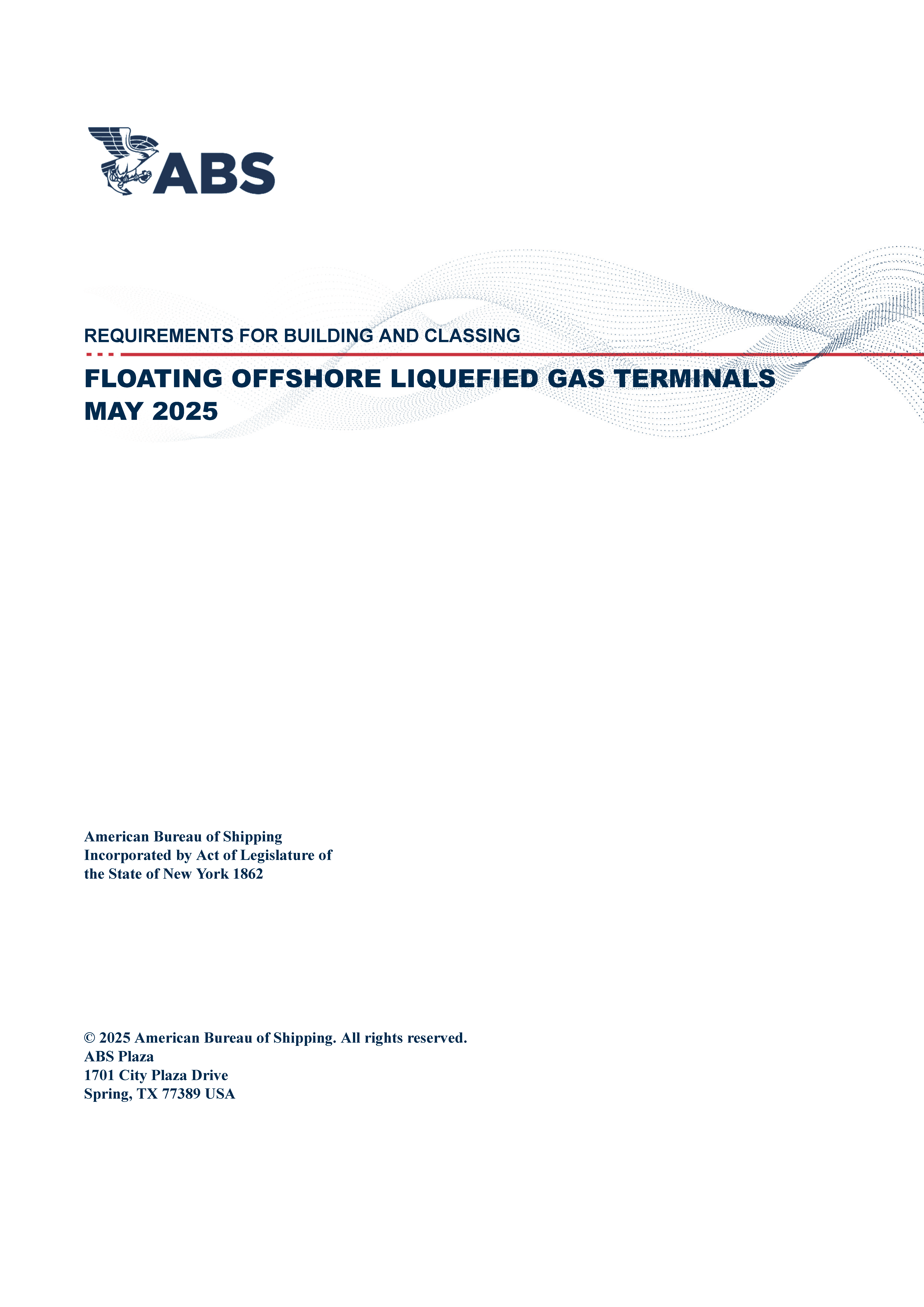 ABS

REQUIREMENTS FOR BUILDING AND CLASSING

FLOATING OFFSHORE LIQUEFIED GAS TERMINALS
MAY 2025

American Bureau of Shipping
Incorporated by Act of Legislature of
the State of New York 1862

© 2025 American Bureau of Shipping. All rights reserved.
ABS Plaza
1701 City Plaza Drive
Spring, TX 77389 USA